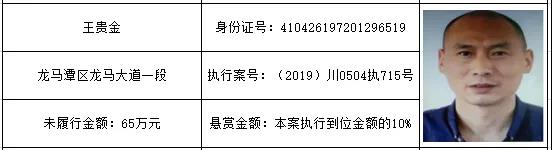 | 王贵金 | 身份证号：410426197201296519 |
|---|---|
| 龙马潭区龙马大道一段 | 执行案号：（2019）川0504执715号 |
| 未履行金额：65万元 | 悬赏金额：本案执行到位金额的10% |